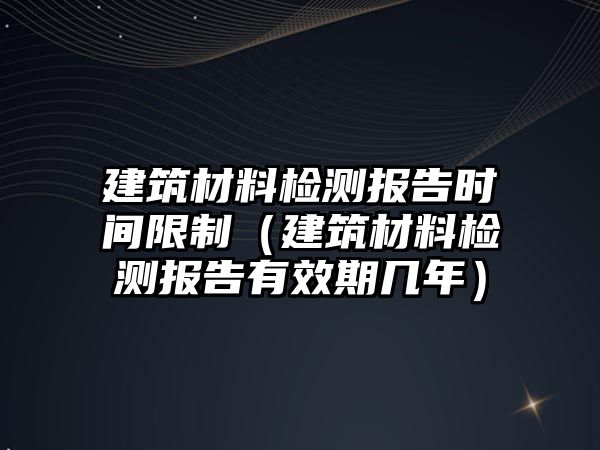 建筑材料检测报告时间限制（建筑材料检测报告有效期几年）